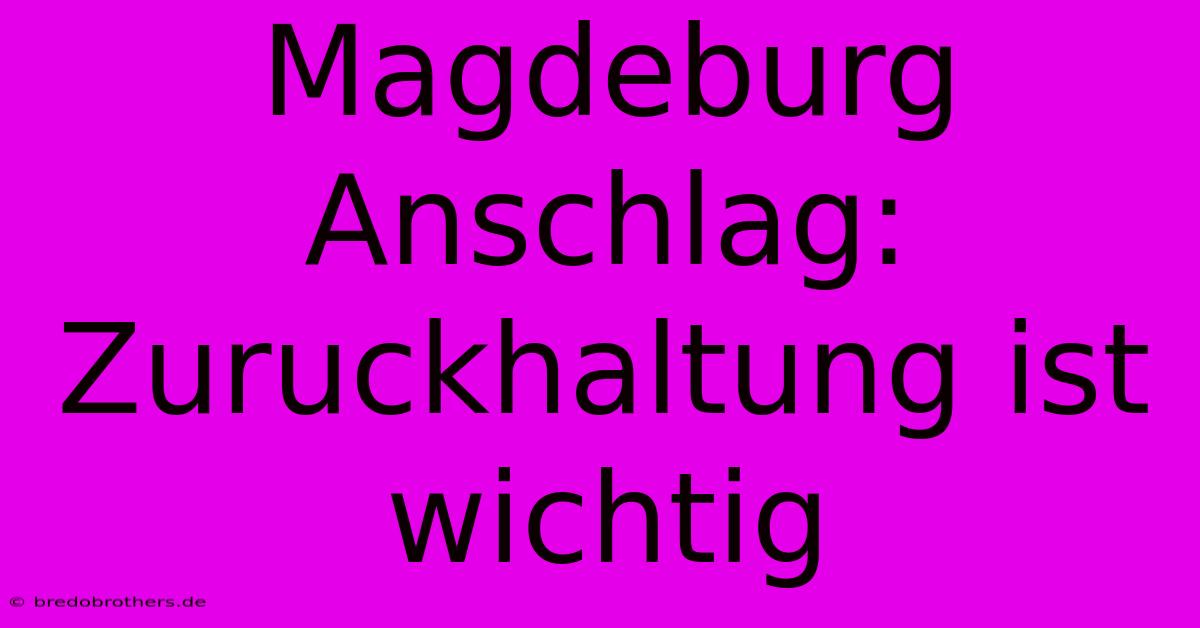 Magdeburg Anschlag: Zuruckhaltung ist wichtig

© bredobrothers.de